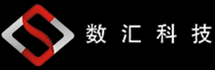 数汇科技